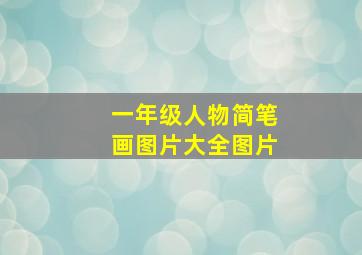 一年级人物简笔画图片大全图片